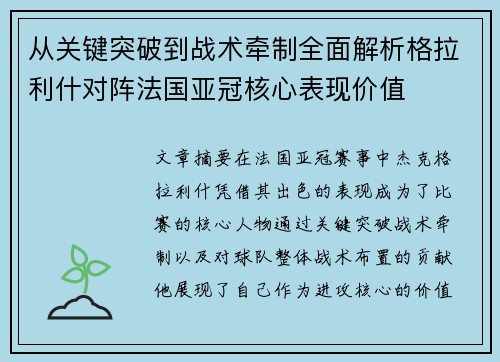 从关键突破到战术牵制全面解析格拉利什对阵法国亚冠核心表现价值

文章摘要在法国亚冠赛事中杰克格拉利什凭借其出色的表现成为了比赛的核心人物通过关键突破战术牵制以及对球队整体战术布置的贡献他展现了自己作为进攻核心的价值